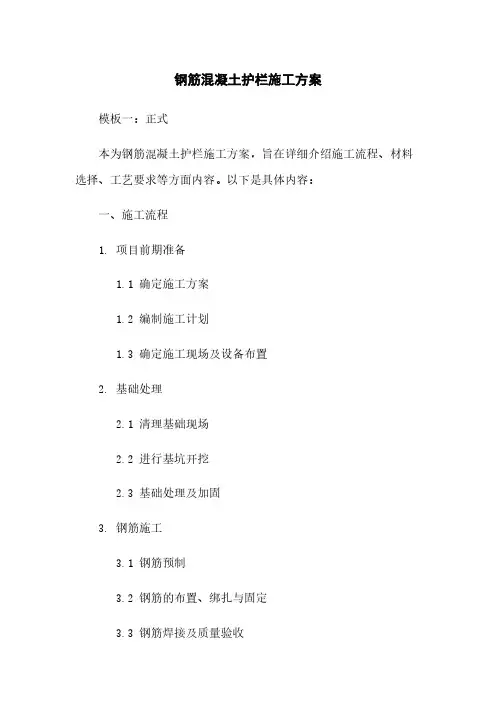 钢筋混凝土护栏施工方案

模板一：正式

本为钢筋混凝土护栏施工方案，旨在详细介绍施工流程、材料选择、工艺要求等方面内容。以下是具体内容：

一、施工流程

1. 项目前期准备

1.1 确定施工方案

1.2 编制施工计划

1.3 确定施工现场及设备布置

2. 基础处理

2.1 清理基础现场

2.2 进行基坑开挖

2.3 基础处理及加固

3. 钢筋施工

3.1 钢筋预制

3.2 钢筋的布置、绑扎与固定

3.3 钢筋焊接及质量验收